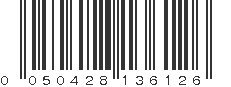 0 050428 136126